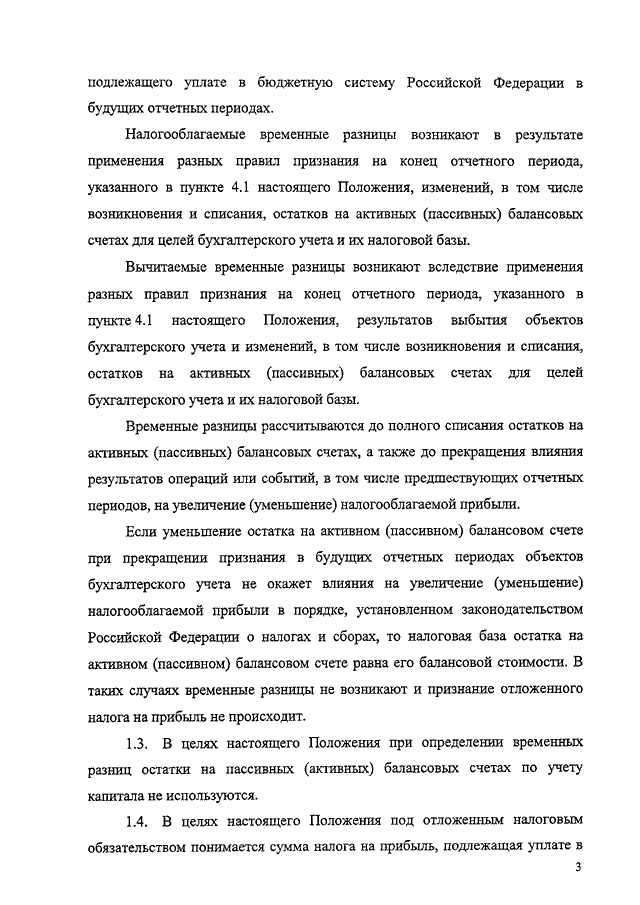 подлежащего уплате в бюджетную систему Российской Федерации в будущих отчетных периодах.

Налогооблагаемые временные разницы возникают в результате применения разных правил признания на конец отчетного периода, указанного в пункте 4.1 настоящего Положения, изменений, в том числе возникновения и списания, остатков на активных (пассивных) балансовых счетах для целей бухгалтерского учета и их налоговой базы.

Вычитаемые временные разницы возникают вследствие применения разных правил признания на конец отчетного периода, указанного в пункте 4.1 настоящего Положения, результатов выбытия объектов бухгалтерского учета и изменений, в том числе возникновения и списания, остатков на активных (пассивных) балансовых счетах для целей бухгалтерского учета и их налоговой базы.

Временные разницы рассчитываются до полного списания остатков на активных (пассивных) балансовых счетах, а также до прекращения влияния результатов операций или событий, в том числе предшествующих отчетных периодов, на увеличение (уменьшение) налогооблагаемой прибыли.

Если уменьшение остатка на активном (пассивном) балансовом счете при прекращении признания в будущих отчетных периодах объектов бухгалтерского учета не окажет влияния на увеличение (уменьшение) налогооблагаемой прибыли в порядке, установленном законодательством Российской Федерации о налогах и сборах, то налоговая база остатка на активном (пассивном) балансовом счете равна его балансовой стоимости. В таких случаях временные разницы не возникают и признание отложенного налога на прибыль не происходит.

1.3. В целях настоящего Положения при определении временных разниц остатки на пассивных (активных) балансовых счетах по учету капитала не используются.

1.4. В целях настоящего Положения под отложенным налоговым обязательством понимается сумма налога на прибыль, подлежащая уплате в

3